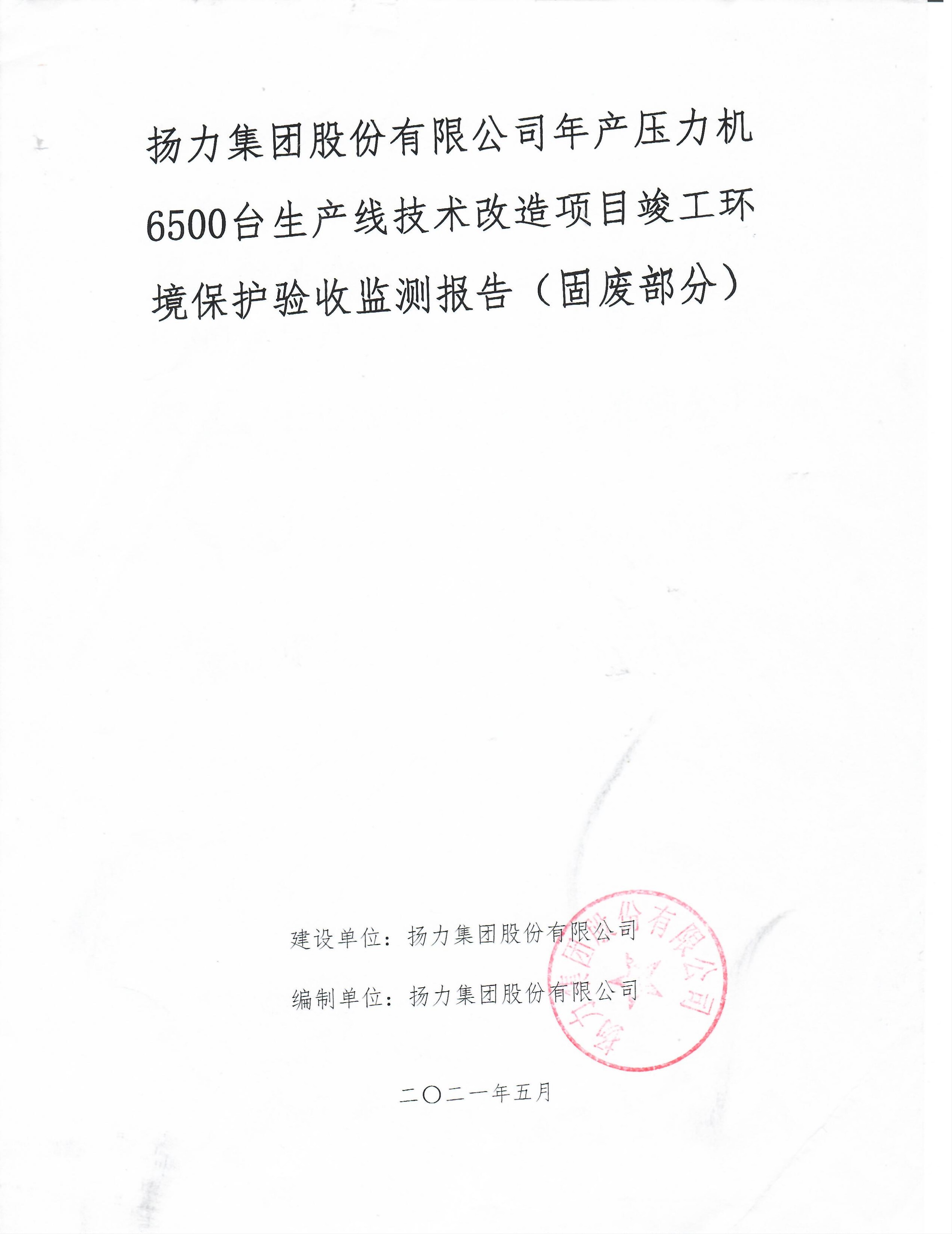 扬力集团股份有限公司年产压力机6500台生产线技术改造项目竣工环境保护验收监测报告（固废部分）

建设单位：扬力集团股份有限公司

编制单位：扬力集团股份有限公司

扬力集团股份有限公司

二〇二一年五月